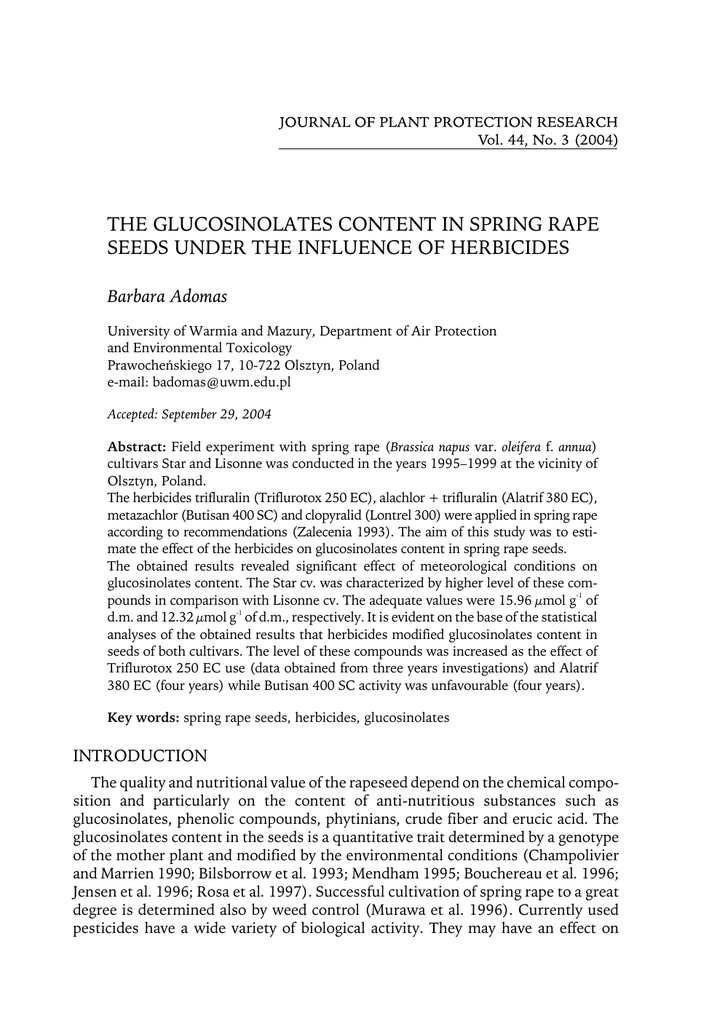 JOURNAL OF PLANT PROTECTION RESEARCH
Vol. 44, No. 3 (2004)

THE GLUCOSINOLATES CONTENT IN SPRING RAPE SEEDS UNDER THE INFLUENCE OF HERBICIDES

Barbara Adomas

University of Warmia and Mazury, Department of Air Protection and Environmental Toxicology
Prawocheńskiego 17, 10-722 Olsztyn, Poland
e-mail: badomas@uwm.edu.pl

Accepted: September 29, 2004

Abstract: Field experiment with spring rape (Brassica napus var. oleifera f. annua) cultivars Star and Lisonne was conducted in the years 1995–1999 at the vicinity of Olsztyn, Poland.
The herbicides trifluralin (Triflurotox 250 EC), alachlor + trifluralin (Alatrif 380 EC), metazachlor (Butisan 400 SC) and clopyralid (Lontrel 300) were applied in spring rape according to recommendations (Zalecenia 1993). The aim of this study was to estimate the effect of the herbicides on glucosinolates content in spring rape seeds.
The obtained results revealed significant effect of meteorological conditions on glucosinolates content. The Star cv. was characterized by higher level of these compounds in comparison with Lisonne cv. The adequate values were 15.96 $\mu$mol g$^{-1}$ of d.m. and 12.32 $\mu$mol g$^{-1}$ of d.m., respectively. It is evident on the base of the statistical analyses of the obtained results that herbicides modified glucosinolates content in seeds of both cultivars. The level of these compounds was increased as the effect of Triflurotox 250 EC use (data obtained from three years investigations) and Alatrif 380 EC (four years) while Butisan 400 SC activity was unfavourable (four years).

Key words: spring rape seeds, herbicides, glucosinolates

INTRODUCTION

The quality and nutritional value of the rapeseed depend on the chemical composition and particularly on the content of anti-nutritious substances such as glucosinolates, phenolic compounds, phytinians, crude fiber and erucic acid. The glucosinolates content in the seeds is a quantitative trait determined by a genotype of the mother plant and modified by the environmental conditions (Champolivier and Marrien 1990; Bilsborrow et al. 1993; Mendham 1995; Bouchereau et al. 1996; Jensen et al. 1996; Rosa et al. 1997). Successful cultivation of spring rape to a great degree is determined also by weed control (Murawa et al. 1996). Currently used pesticides have a wide variety of biological activity. They may have an effect on